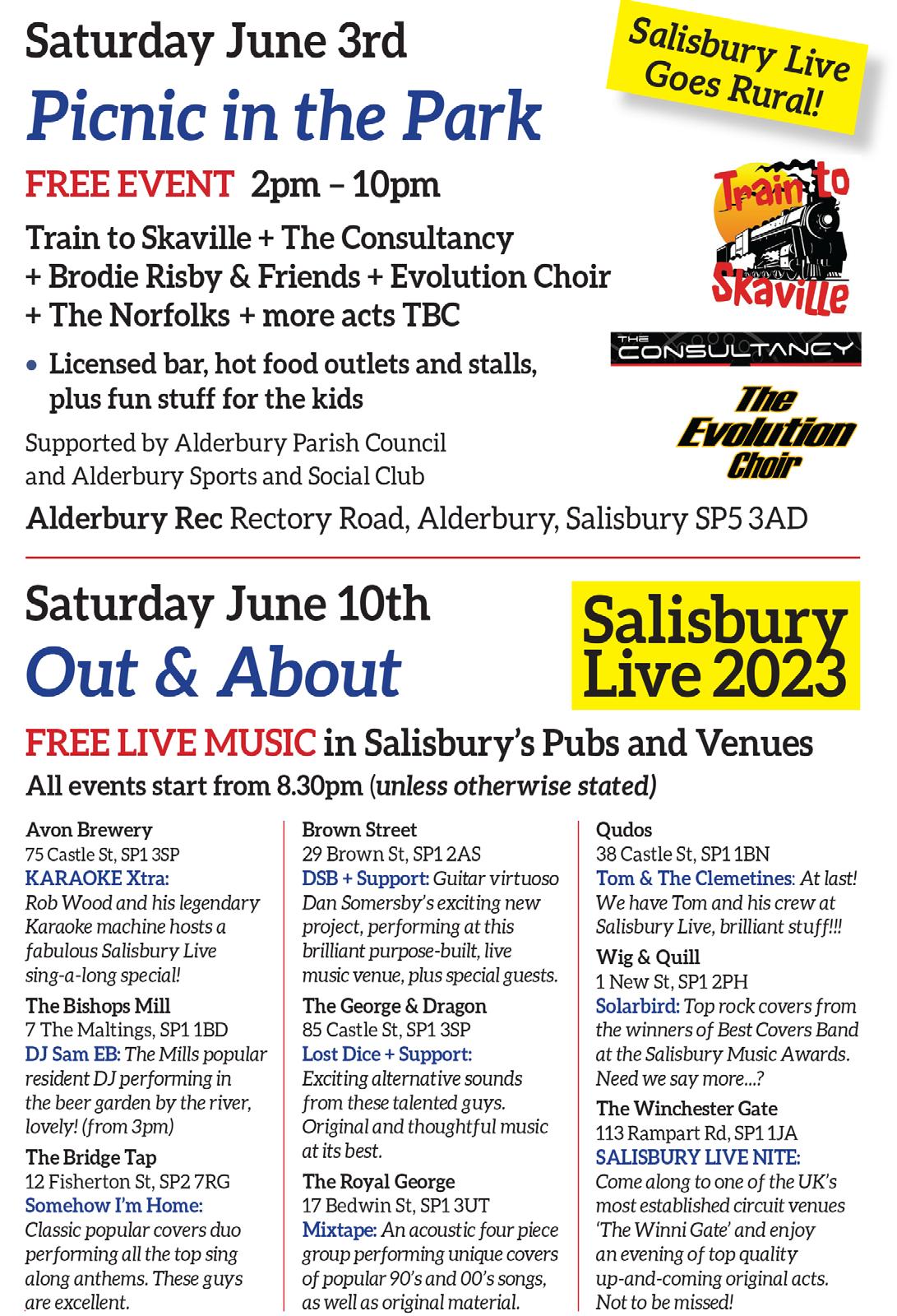 Saturday June 3rd

Salisbury Live Goes Rural!

Picnic in the Park

FREE EVENT 2pm – 10pm

Train to Skaville + The Consultancy + Brodie Risby & Friends + Evolution Choir + The Norfolks + more acts TBC

• Licensed bar, hot food outlets and stalls, plus fun stuff for the kids

Supported by Alderbury Parish Council and Alderbury Sports and Social Club

Alderbury Rec Rectory Road, Alderbury, Salisbury SP5 3AD

Train to Skaville

THE CONSULTANCY

The Evolution Choir

Saturday June 10th

Out & About

Salisbury Live 2023

FREE LIVE MUSIC in Salisbury's Pubs and Venues

All events start from 8.30pm (unless otherwise stated)

Avon Brewery
75 Castle St, SP1 3SP
KARAOKE Xtra: Rob Wood and his legendary Karaoke machine hosts a fabulous Salisbury Live sing-a-long special!

The Bishops Mill
7 The Maltings, SP1 1BD
DJ Sam EB: The Mills popular resident DJ performing in the beer garden by the river, lovely! (from 3pm)

The Bridge Tap
12 Fisherton St, SP2 7RG
Somehow I'm Home: Classic popular covers duo performing all the top sing along anthems. These guys are excellent.

Brown Street
29 Brown St, SP1 2AS
DSB + Support: Guitar virtuoso Dan Somersby's exciting new project, performing at this brilliant purpose-built, live music venue, plus special guests.

The George & Dragon
85 Castle St, SP1 3SP
Lost Dice + Support: Exciting alternative sounds from these talented guys. Original and thoughtful music at its best.

The Royal George
17 Bedwin St, SP1 3UT
Mixtape: An acoustic four piece group performing unique covers of popular 90's and 00's songs, as well as original material.

Qudos
38 Castle St, SP1 1BN
Tom & The Clemetines: At last! We have Tom and his crew at Salisbury Live, brilliant stuff!!!

Wig & Quill
1 New St, SP1 2PH
Solarbird: Top rock covers from the winners of Best Covers Band at the Salisbury Music Awards. Need we say more...?

The Winchester Gate
113 Rampart Rd, SP1 1JA
SALISBURY LIVE NITE: Come along to one of the UK's most established circuit venues 'The Winni Gate' and enjoy an evening of top quality up-and-coming original acts. Not to be missed!